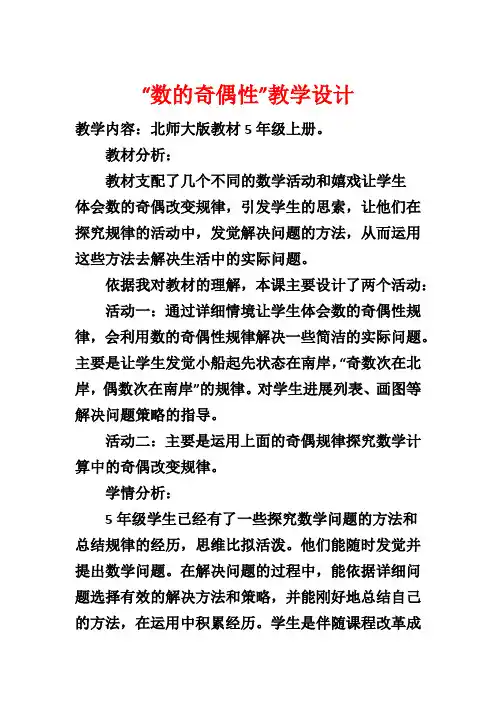 “数的奇偶性”教学设计

教学内容：北师大版教材 5 年级上册。

教材分析：

教材支配了几个不同的数学活动和嬉戏让学生体会数的奇偶改变规律，引发学生的思索，让他们在探究规律的活动中，发觉解决问题的方法，从而运用这些方法去解决生活中的实际问题。

依据我对教材的理解，本课主要设计了两个活动：

活动一：通过详细情境让学生体会数的奇偶性规律，会利用数的奇偶性规律解决一些简洁的实际问题。主要是让学生发觉小船起先状态在南岸，“奇数次在北岸，偶数次在南岸”的规律。对学生进展列表、画图等解决问题策略的指导。

活动二：主要是运用上面的奇偶规律探究数学计算中的奇偶改变规律。

学情分析：

5 年级学生已经有了一些探究数学问题的方法和总结规律的经历，思维比拟活泼。他们能随时发觉并提出数学问题。在解决问题的过程中，能依据详细问题选择有效的解决方法和策略，并能刚好地总结自己的方法，在运用中积累经历。学生是伴随课程改革成